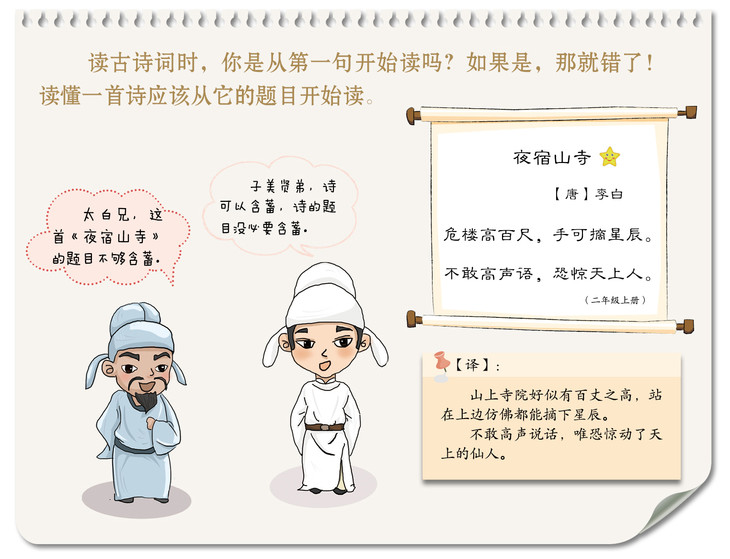 读古诗词时，你是从第一句开始读吗？如果是，那就错了！读懂一首诗应该从它的题目开始读。

太白兄，这首《夜宿山寺》的题目不够含蓄。

子美贤弟，诗可以含蓄，诗的题目没必要含蓄。

夜宿山寺

【唐】李白

危楼高百尺，手可摘星辰。

不敢高声语，恐惊天上人。

（二年级上册）

【译】：

山上寺院好似有百丈之高，站在上边仿佛都能摘下星辰。

不敢高声说话，唯恐惊动了天上的仙人。